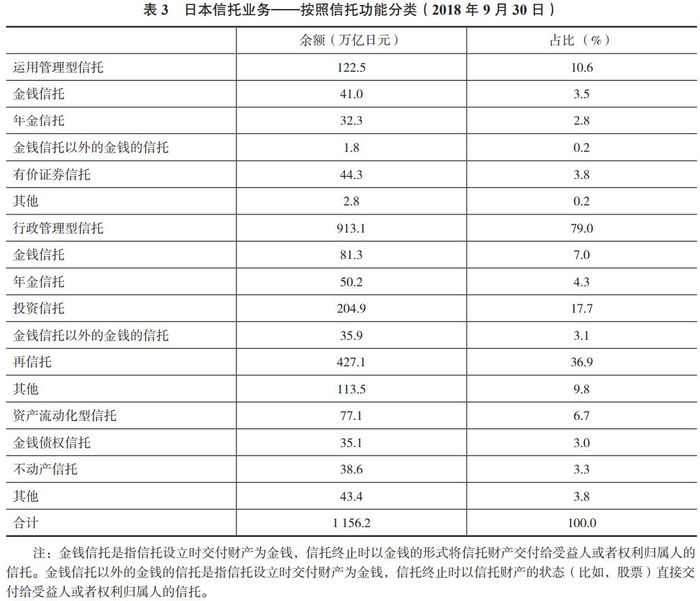 表 3　日本信托业务——按照信托功能分类（2018 年 9 月 30 日）

|  | 余额（万亿日元） | 占比（%） |
|---|---|---|
| 运用管理型信托 | 122.5 | 10.6 |
| 金钱信托 | 41.0 | 3.5 |
| 年金信托 | 32.3 | 2.8 |
| 金钱信托以外的金钱的信托 | 1.8 | 0.2 |
| 有价证券信托 | 44.3 | 3.8 |
| 其他 | 2.8 | 0.2 |
| 行政管理型信托 | 913.1 | 79.0 |
| 金钱信托 | 81.3 | 7.0 |
| 年金信托 | 50.2 | 4.3 |
| 投资信托 | 204.9 | 17.7 |
| 金钱信托以外的金钱的信托 | 35.9 | 3.1 |
| 再信托 | 427.1 | 36.9 |
| 其他 | 113.5 | 9.8 |
| 资产流动化型信托 | 77.1 | 6.7 |
| 金钱债权信托 | 35.1 | 3.0 |
| 不动产信托 | 38.6 | 3.3 |
| 其他 | 43.4 | 3.8 |
| 合计 | 1 156.2 | 100.0 |

注：金钱信托是指信托设立时交付财产为金钱，信托终止时以金钱的形式将信托财产交付给受益人或者权利归属人的信托。金钱信托以外的金钱的信托是指信托设立时交付财产为金钱，信托终止时以信托财产的状态（比如，股票）直接交付给受益人或者权利归属人的信托。